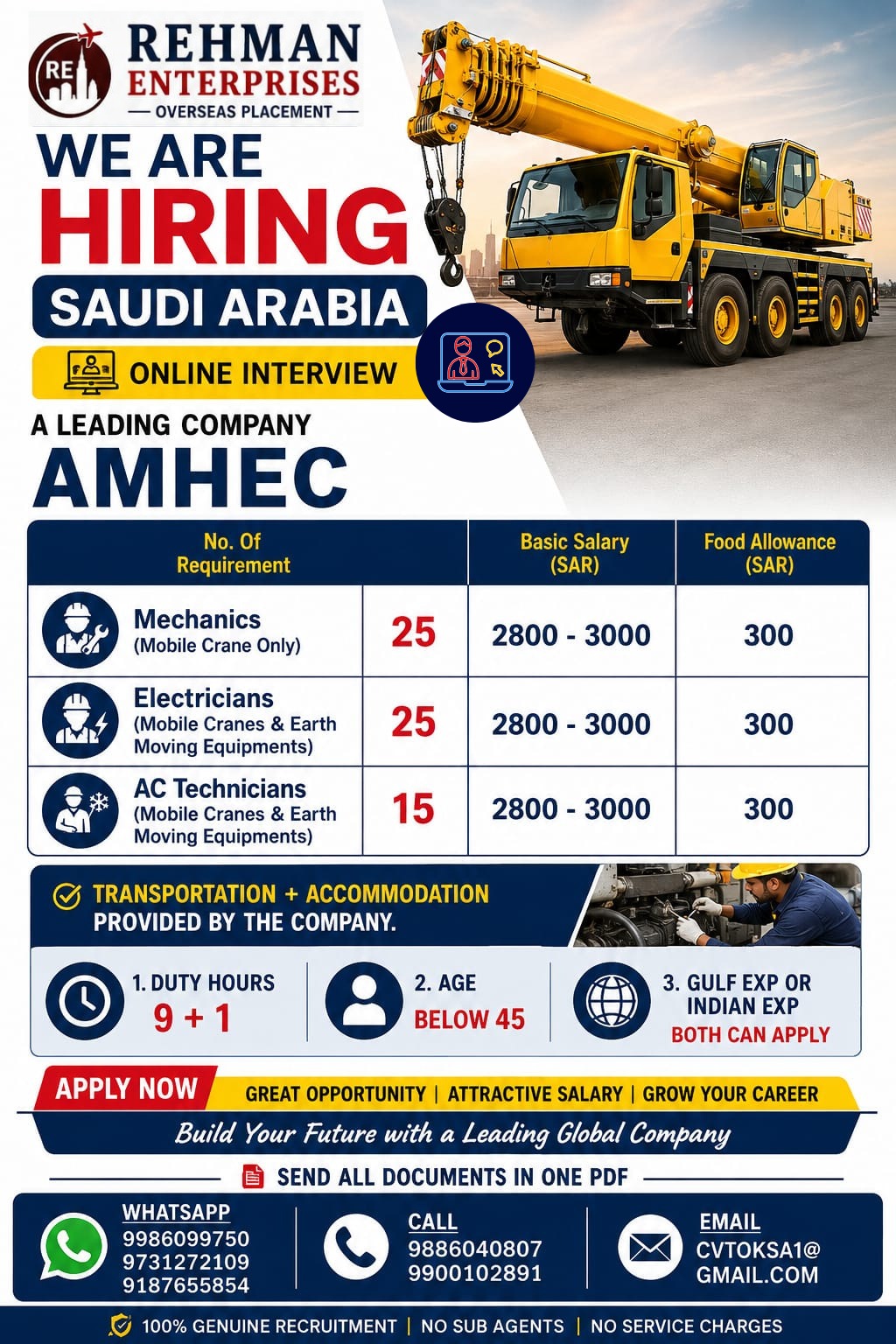 RE
REHMAN ENTERPRISES
— OVERSEAS PLACEMENT —

WE ARE HIRING
SAUDI ARABIA
ONLINE INTERVIEW

A LEADING COMPANY
AMHEC

| No. Of Requirement | | Basic Salary (SAR) | Food Allowance (SAR) |
|---|---|---|---|
| Mechanics (Mobile Crane Only) | 25 | 2800 - 3000 | 300 |
| Electricians (Mobile Cranes & Earth Moving Equipments) | 25 | 2800 - 3000 | 300 |
| AC Technicians (Mobile Cranes & Earth Moving Equipments) | 15 | 2800 - 3000 | 300 |

TRANSPORTATION + ACCOMMODATION PROVIDED BY THE COMPANY.

1. DUTY HOURS
9 + 1

2. AGE
BELOW 45

3. GULF EXP OR INDIAN EXP
BOTH CAN APPLY

APPLY NOW
GREAT OPPORTUNITY | ATTRACTIVE SALARY | GROW YOUR CAREER
Build Your Future with a Leading Global Company

SEND ALL DOCUMENTS IN ONE PDF

WHATSAPP
9986099750
9731272109
9187655854

CALL
9886040807
9900102891

EMAIL
CVTOKSA1@
GMAIL.COM

100% GENUINE RECRUITMENT | NO SUB AGENTS | NO SERVICE CHARGES